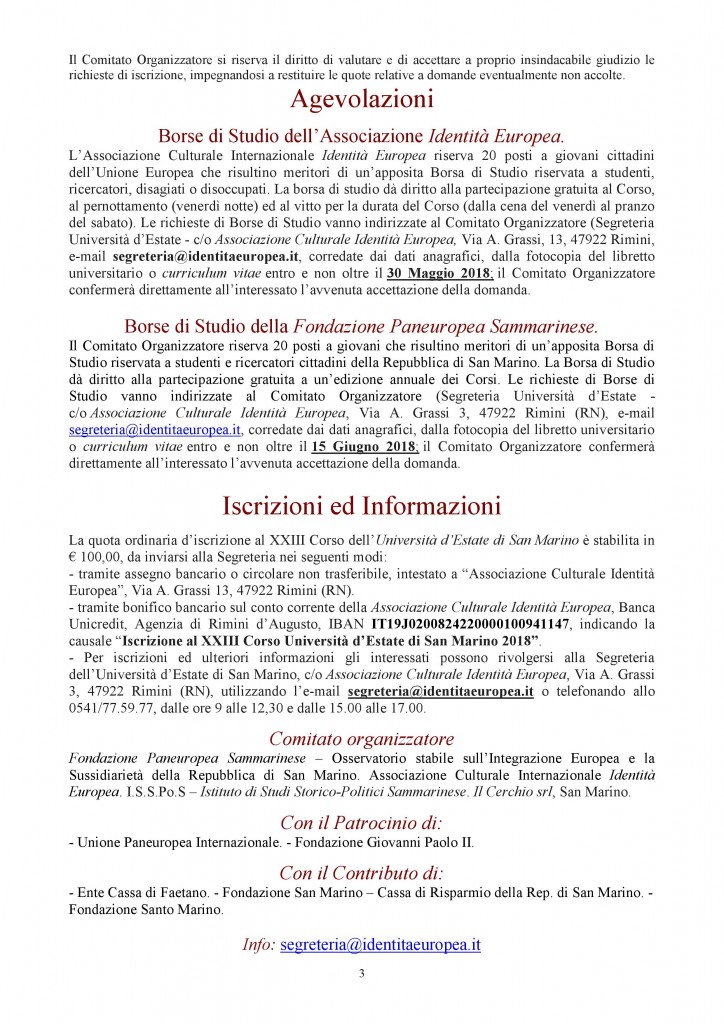 Il Comitato Organizzatore si riserva il diritto di valutare e di accettare a proprio insindacabile giudizio le richieste di iscrizione, impegnandosi a restituire le quote relative a domande eventualmente non accolte.

Agevolazioni

Borse di Studio dell'Associazione Identità Europea.

L'Associazione Culturale Internazionale Identità Europea riserva 20 posti a giovani cittadini dell'Unione Europea che risultino meritori di un'apposita Borsa di Studio riservata a studenti, ricercatori, disagiati o disoccupati. La borsa di studio dà diritto alla partecipazione gratuita al Corso, al pernottamento (venerdì notte) ed al vitto per la durata del Corso (dalla cena del venerdì al pranzo del sabato). Le richieste di Borse di Studio vanno indirizzate al Comitato Organizzatore (Segreteria Università d'Estate - c/o Associazione Culturale Identità Europea, Via A. Grassi, 13, 47922 Rimini, e-mail segreteria@identitaeuropea.it, corredate dai dati anagrafici, dalla fotocopia del libretto universitario o curriculum vitae entro e non oltre il 30 Maggio 2018; il Comitato Organizzatore confermerà direttamente all'interessato l'avvenuta accettazione della domanda.

Borse di Studio della Fondazione Paneuropea Sammarinese.

Il Comitato Organizzatore riserva 20 posti a giovani che risultino meritori di un'apposita Borsa di Studio riservata a studenti e ricercatori cittadini della Repubblica di San Marino. La Borsa di Studio dà diritto alla partecipazione gratuita a un'edizione annuale dei Corsi. Le richieste di Borse di Studio vanno indirizzate al Comitato Organizzatore (Segreteria Università d'Estate - c/o Associazione Culturale Identità Europea, Via A. Grassi 3, 47922 Rimini (RN), e-mail segreteria@identitaeuropea.it, corredate dai dati anagrafici, dalla fotocopia del libretto universitario o curriculum vitae entro e non oltre il 15 Giugno 2018; il Comitato Organizzatore confermerà direttamente all'interessato l'avvenuta accettazione della domanda.

Iscrizioni ed Informazioni

La quota ordinaria d'iscrizione al XXIII Corso dell'Università d'Estate di San Marino è stabilita in € 100,00, da inviarsi alla Segreteria nei seguenti modi:
- tramite assegno bancario o circolare non trasferibile, intestato a "Associazione Culturale Identità Europea", Via A. Grassi 13, 47922 Rimini (RN).
- tramite bonifico bancario sul conto corrente della Associazione Culturale Identità Europea, Banca Unicredit, Agenzia di Rimini d'Augusto, IBAN IT19J0200824220000100941147, indicando la causale "Iscrizione al XXIII Corso Università d'Estate di San Marino 2018".
- Per iscrizioni ed ulteriori informazioni gli interessati possono rivolgersi alla Segreteria dell'Università d'Estate di San Marino, c/o Associazione Culturale Identità Europea, Via A. Grassi 3, 47922 Rimini (RN), utilizzando l'e-mail segreteria@identitaeuropea.it o telefonando allo 0541/77.59.77, dalle ore 9 alle 12,30 e dalle 15.00 alle 17.00.

Comitato organizzatore

Fondazione Paneuropea Sammarinese – Osservatorio stabile sull'Integrazione Europea e la Sussidiarietà della Repubblica di San Marino. Associazione Culturale Internazionale Identità Europea. I.S.S.Po.S – Istituto di Studi Storico-Politici Sammarinese. Il Cerchio srl, San Marino.

Con il Patrocinio di:

- Unione Paneuropea Internazionale. - Fondazione Giovanni Paolo II.

Con il Contributo di:

- Ente Cassa di Faetano. - Fondazione San Marino – Cassa di Risparmio della Rep. di San Marino. - Fondazione Santo Marino.

Info: segreteria@identitaeuropea.it

3